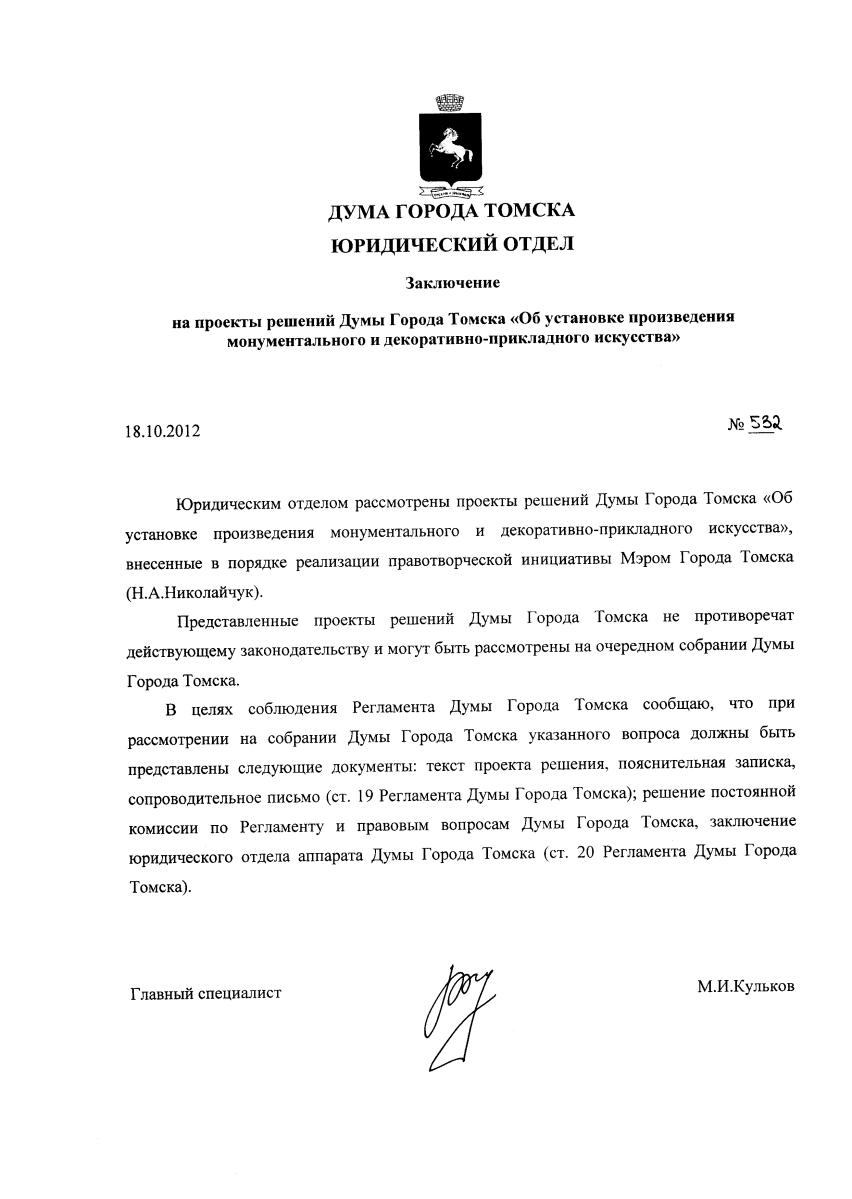 ДУМА ГОРОДА ТОМСКА
ЮРИДИЧЕСКИЙ ОТДЕЛ

Заключение

на проекты решений Думы Города Томска «Об установке произведения монументального и декоративно-прикладного искусства»

18.10.2012

№ 532

Юридическим отделом рассмотрены проекты решений Думы Города Томска «Об установке произведения монументального и декоративно-прикладного искусства», внесенные в порядке реализации правотворческой инициативы Мэром Города Томска (Н.А.Николайчук).

Представленные проекты решений Думы Города Томска не противоречат действующему законодательству и могут быть рассмотрены на очередном собрании Думы Города Томска.

В целях соблюдения Регламента Думы Города Томска сообщаю, что при рассмотрении на собрании Думы Города Томска указанного вопроса должны быть представлены следующие документы: текст проекта решения, пояснительная записка, сопроводительное письмо (ст. 19 Регламента Думы Города Томска); решение постоянной комиссии по Регламенту и правовым вопросам Думы Города Томска, заключение юридического отдела аппарата Думы Города Томска (ст. 20 Регламента Думы Города Томска).

Главный специалист

М.И.Кульков